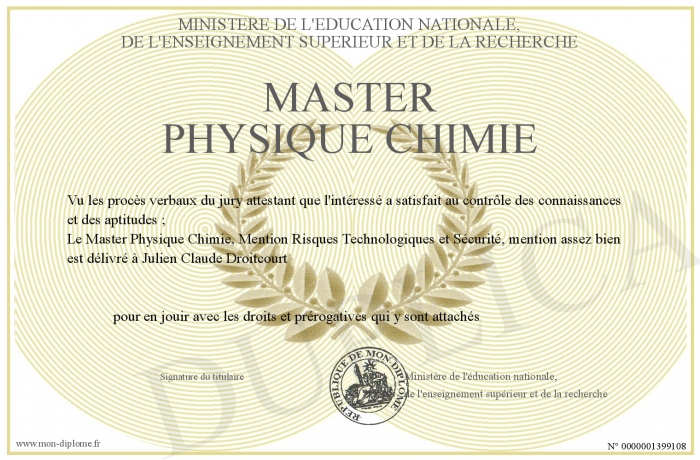 MINISTERE DE L'EDUCATION NATIONALE,
DE L'ENSEIGNEMENT SUPERIEUR ET DE LA RECHERCHE

MASTER
PHYSIQUE CHIMIE

Vu les procès verbaux du jury attestant que l'intéressé a satisfait au contrôle des connaissances et des aptitudes ;
Le Master Physique Chimie, Mention Risques Technologiques et Sécurité, mention assez bien est délivré à Julien Claude Droitcourt

pour en jouir avec les droits et prérogatives qui y sont attachés

Signature du titulaire

REPUBLIQUE DE MON DIPLOME

Ministère de l'éducation nationale,
de l'enseignement supérieur et de la recherche

DUPLICATA

www.mon-diplome.fr

N° 0000001399108